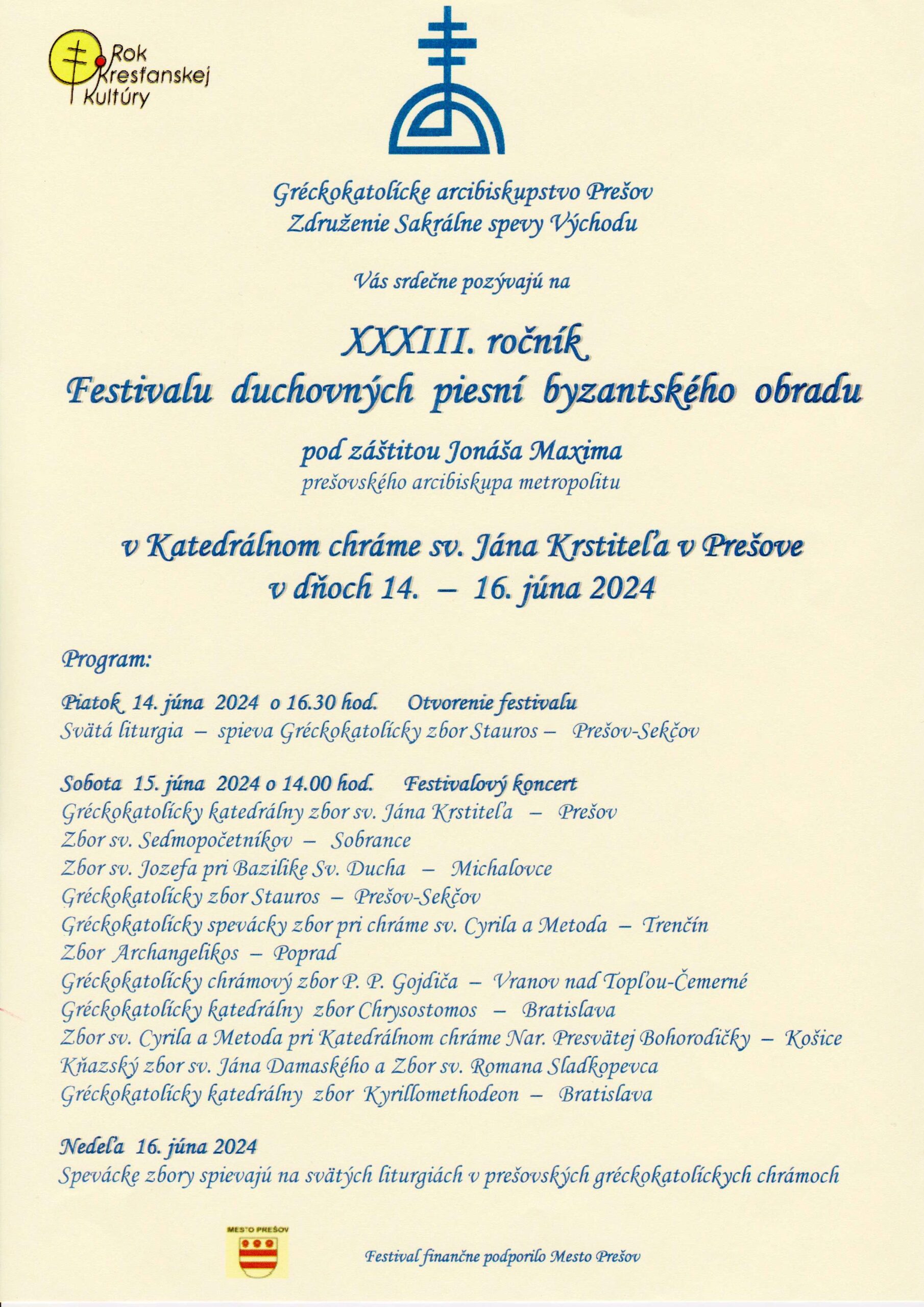 Rok Kresťanskej Kultúry

Gréckokatolícke arcibiskupstvo Prešov
Združenie Sakrálne spevy Východu

Vás srdečne pozývajú na

XXXIII. ročník
Festivalu duchovných piesní byzantského obradu

pod záštitou Jonáša Maxima
prešovského arcibiskupa metropolitu

v Katedrálnom chráme sv. Jána Krstiteľa v Prešove
v dňoch 14. – 16. júna 2024

Program:

Piatok 14. júna 2024 o 16.30 hod. Otvorenie festivalu
Svätá liturgia – spieva Gréckokatolícky zbor Stauros – Prešov-Sekčov

Sobota 15. júna 2024 o 14.00 hod. Festivalový koncert
Gréckokatolícky katedrálny zbor sv. Jána Krstiteľa – Prešov
Zbor sv. Sedmopočetníkov – Sobrance
Zbor sv. Jozefa pri Bazilike Sv. Ducha – Michalovce
Gréckokatolícky zbor Stauros – Prešov-Sekčov
Gréckokatolícky spevácky zbor pri chráme sv. Cyrila a Metoda – Trenčín
Zbor Archangelikos – Poprad
Gréckokatolícky chrámový zbor P. P. Gojdiča – Vranov nad Topľou-Čemerné
Gréckokatolícky katedrálny zbor Chrysostomos – Bratislava
Zbor sv. Cyrila a Metoda pri Katedrálnom chráme Nar. Presvätej Bohorodičky – Košice
Kňazský zbor sv. Jána Damaského a Zbor sv. Romana Sladkopevca
Gréckokatolícky katedrálny zbor Kyrillomethodeon – Bratislava

Nedeľa 16. júna 2024
Spevácke zbory spievajú na svätých liturgiách v prešovských gréckokatolíckych chrámoch

MESTO PREŠOV

Festival finančne podporilo Mesto Prešov